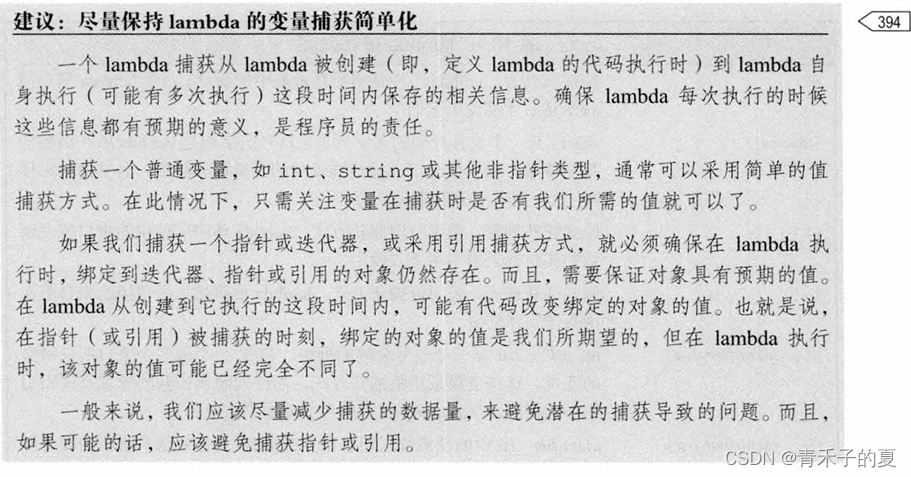 建议：尽量保持lambda的变量捕获简单化

394

一个lambda捕获从lambda被创建（即，定义lambda的代码执行时）到lambda自身执行（可能有多次执行）这段时间内保存的相关信息。确保lambda每次执行的时候这些信息都有预期的意义，是程序员的责任。

捕获一个普通变量，如int、string或其他非指针类型，通常可以采用简单的值捕获方式。在此情况下，只需关注变量在捕获时是否有我们所需的值就可以了。

如果我们捕获一个指针或迭代器，或采用引用捕获方式，就必须确保在lambda执行时，绑定到迭代器、指针或引用的对象仍然存在。而且，需要保证对象具有预期的值。在lambda从创建到它执行的这段时间内，可能有代码改变绑定的对象的值。也就是说，在指针（或引用）被捕获的时刻，绑定的对象的值是我们所期望的，但在lambda执行时，该对象的值可能已经完全不同了。

一般来说，我们应该尽量减少捕获的数据量，来避免潜在的捕获导致的问题。而且，如果可能的话，应该避免捕获指针或引用。

CSDN @青禾子的夏